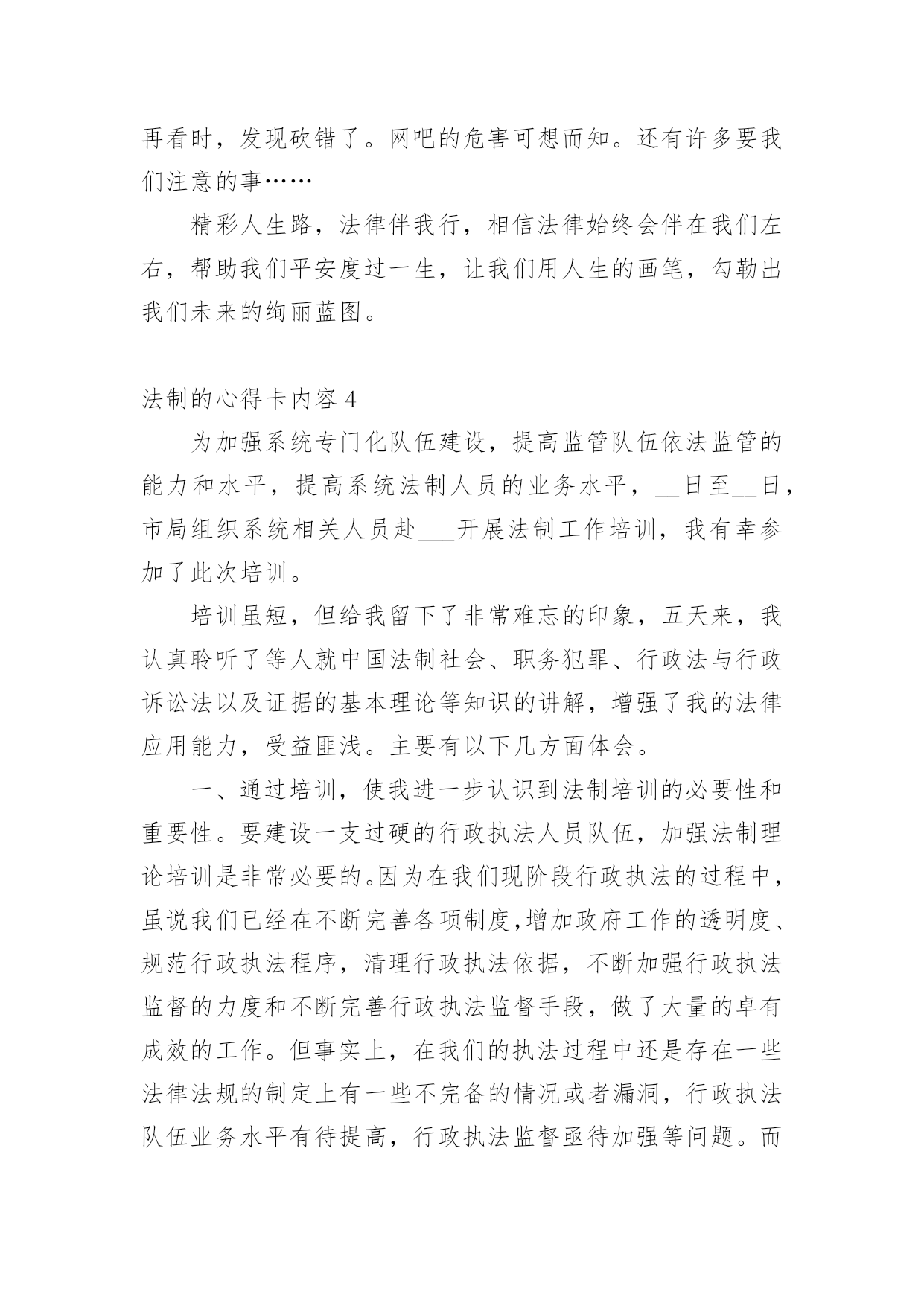 再看时，发现砍错了。网吧的危害可想而知。还有许多要我们注意的事……

精彩人生路，法律伴我行，相信法律始终会伴在我们左右，帮助我们平安度过一生，让我们用人生的画笔，勾勒出我们未来的绚丽蓝图。

法制的心得卡内容 4

为加强系统专门化队伍建设，提高监管队伍依法监管的能力和水平，提高系统法制人员的业务水平，__日至__日，市局组织系统相关人员赴___开展法制工作培训，我有幸参加了此次培训。

培训虽短，但给我留下了非常难忘的印象，五天来，我认真聆听了等人就中国法制社会、职务犯罪、行政法与行政诉讼法以及证据的基本理论等知识的讲解，增强了我的法律应用能力，受益匪浅。主要有以下几方面体会。

一、通过培训，使我进一步认识到法制培训的必要性和重要性。要建设一支过硬的行政执法人员队伍，加强法制理论培训是非常必要的。因为在我们现阶段行政执法的过程中，虽说我们已经在不断完善各项制度,增加政府工作的透明度、规范行政执法程序，清理行政执法依据，不断加强行政执法监督的力度和不断完善行政执法监督手段，做了大量的卓有成效的工作。但事实上，在我们的执法过程中还是存在一些法律法规的制定上有一些不完备的情况或者漏洞，行政执法队伍业务水平有待提高，行政执法监督亟待加强等问题。而